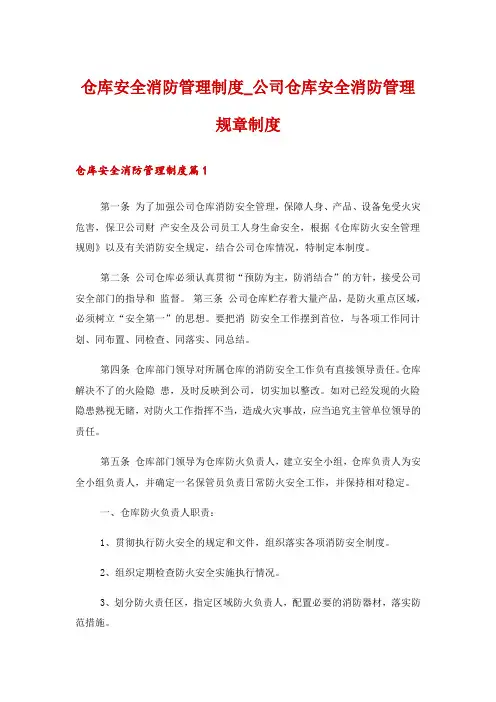 仓库安全消防管理制度_公司仓库安全消防管理规章制度

仓库安全消防管理制度篇1

第一条 为了加强公司仓库消防安全管理，保障人身、产品、设备免受火灾危害，保卫公司财 产安全及公司员工人身生命安全，根据《仓库防火安全管理规则》以及有关消防安全规定，结合公司仓库情况，特制定本制度。

第二条 公司仓库必须认真贯彻“预防为主，防消结合”的方针，接受公司安全部门的指导和 监督。 第三条 公司仓库贮存着大量产品，是防火重点区域，必须树立“安全第一”的思想。要把消 防安全工作摆到首位，与各项工作同计划、同布置、同检查、同落实、同总结。

第四条 仓库部门领导对所属仓库的消防安全工作负有直接领导责任。仓库解决不了的火险隐 患，及时反映到公司，切实加以整改。如对已经发现的火险隐患熟视无睹，对防火工作指挥不当，造成火灾事故，应当追究主管单位领导的责任。

第五条 仓库部门领导为仓库防火负责人，建立安全小组，仓库负责人为安全小组负责人，并确定一名保管员负责日常防火安全工作，并保持相对稳定。

一、仓库防火负责人职责：

1、贯彻执行防火安全的规定和文件，组织落实各项消防安全制度。

2、组织定期检查防火安全实施执行情况。

3、划分防火责任区，指定区域防火负责人，配置必要的消防器材，落实防范措施。